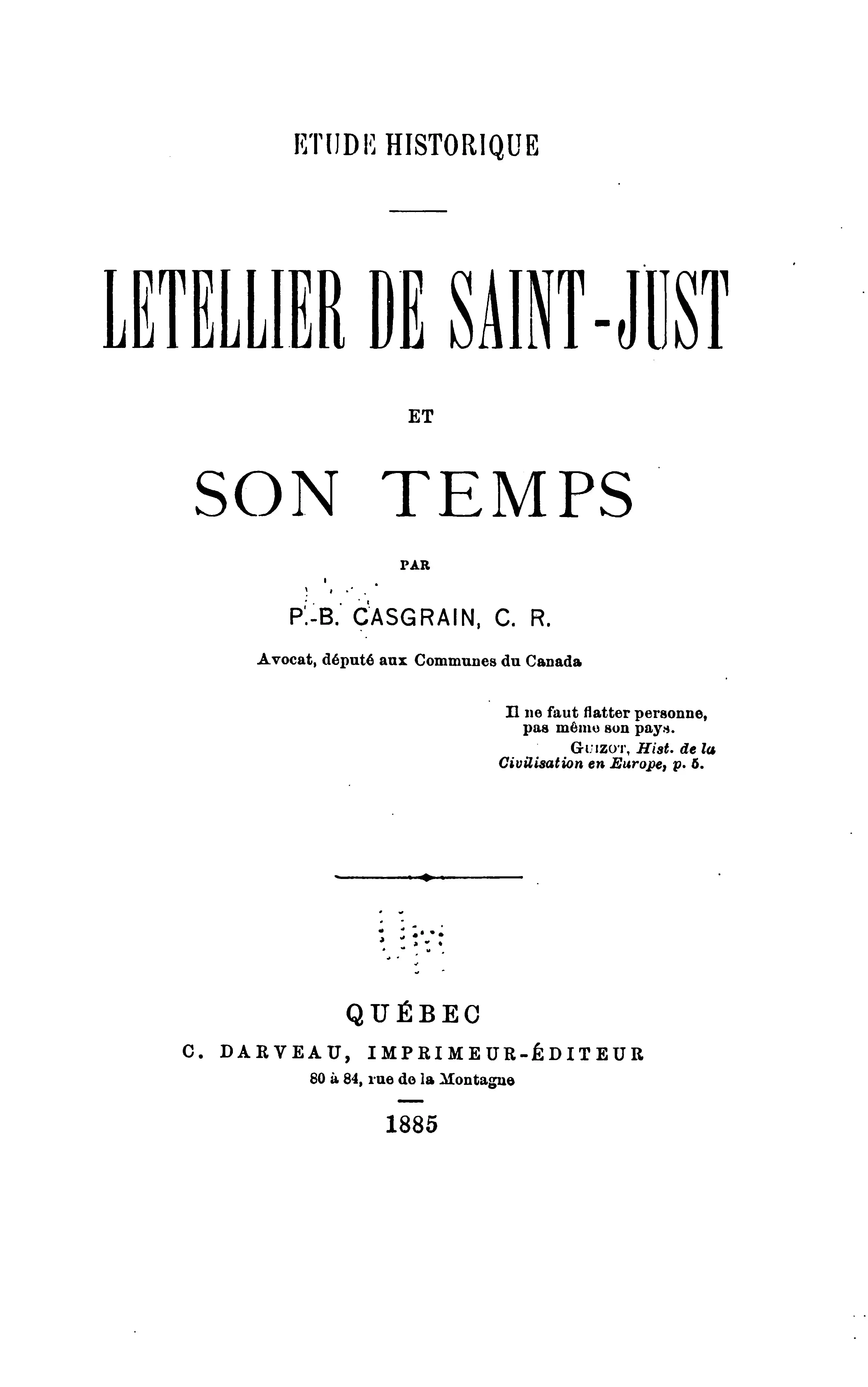 ETUDE HISTORIQUE

LETELLIER DE SAINT-JUST

ET

SON TEMPS

PAR

P.-B. CASGRAIN, C. R.

Avocat, député aux Communes du Canada

Il ne faut flatter personne, pas même son pays.
GUIZOT, Hist. de la Civilisation en Europe, p. 5.

QUÉBEC
C. DARVEAU, IMPRIMEUR-ÉDITEUR
80 à 84, rue de la Montagne

1885